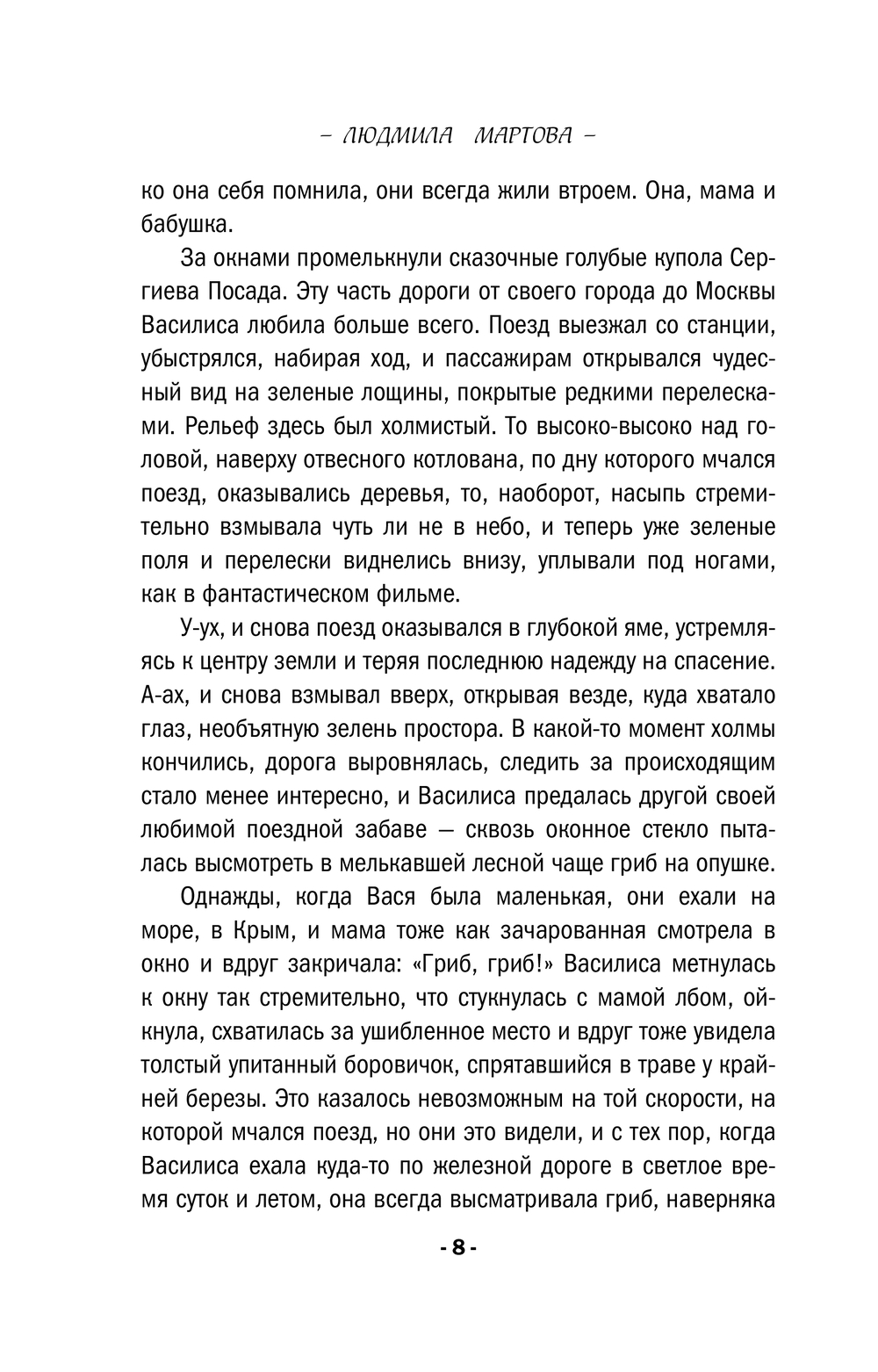 – ЛЮДМИЛА МАРТОВА –

ко она себя помнила, они всегда жили втроем. Она, мама и бабушка.

За окнами промелькнули сказочные голубые купола Сергиева Посада. Эту часть дороги от своего города до Москвы Василиса любила больше всего. Поезд выезжал со станции, убыстрялся, набирая ход, и пассажирам открывался чудесный вид на зеленые лощины, покрытые редкими перелесками. Рельеф здесь был холмистый. То высоко-высоко над головой, наверху отвесного котлована, по дну которого мчался поезд, оказывались деревья, то, наоборот, насыпь стремительно взмывала чуть ли не в небо, и теперь уже зеленые поля и перелески виднелись внизу, уплывали под ногами, как в фантастическом фильме.

У-ух, и снова поезд оказывался в глубокой яме, устремляясь к центру земли и теряя последнюю надежду на спасение. А-ах, и снова взмывал вверх, открывая везде, куда хватало глаз, необъятную зелень простора. В какой-то момент холмы кончились, дорога выровнялась, следить за происходящим стало менее интересно, и Василиса предалась другой своей любимой поездной забаве — сквозь оконное стекло пыталась высмотреть в мелькавшей лесной чаще гриб на опушке.

Однажды, когда Вася была маленькая, они ехали на море, в Крым, и мама тоже как зачарованная смотрела в окно и вдруг закричала: «Гриб, гриб!» Василиса метнулась к окну так стремительно, что стукнулась с мамой лбом, ойкнула, схватилась за ушибленное место и вдруг тоже увидела толстый упитанный боровичок, спрятавшийся в траве у крайней березы. Это казалось невозможным на той скорости, на которой мчался поезд, но они это видели, и с тех пор, когда Василиса ехала куда-то по железной дороге в светлое время суток и летом, она всегда высматривала гриб, наверняка

- 8 -